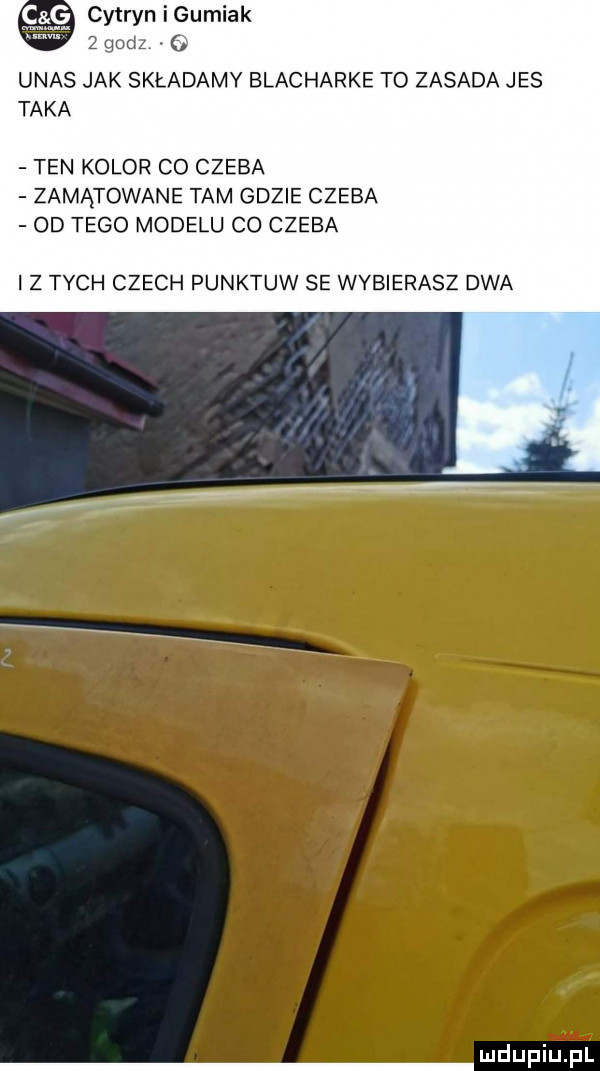 C&G Cytryn i Gumiak
2 godz. ·

UNAS JAK SKŁADAMY BLACHARKE TO ZASADA JES TAKA

- TEN KOLOR CO CZEBA
- ZAMĄTOWANE TAM GDZIE CZEBA
- OD TEGO MODELU CO CZEBA

I Z TYCH CZECH PUNKTUW SE WYBIERASZ DWA

mdupiu.pl